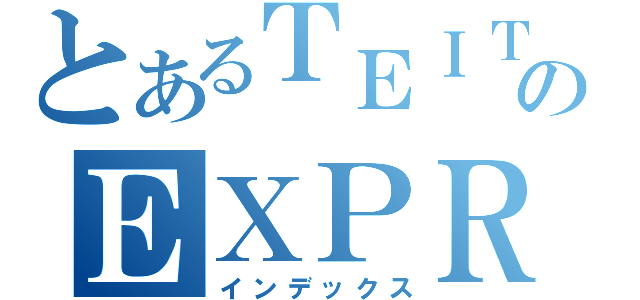 とあるTEITの
EXPR
インデックス